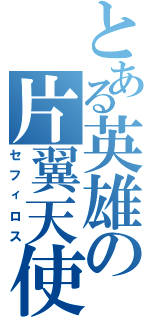 とある英雄の片翼天使
セフィロス